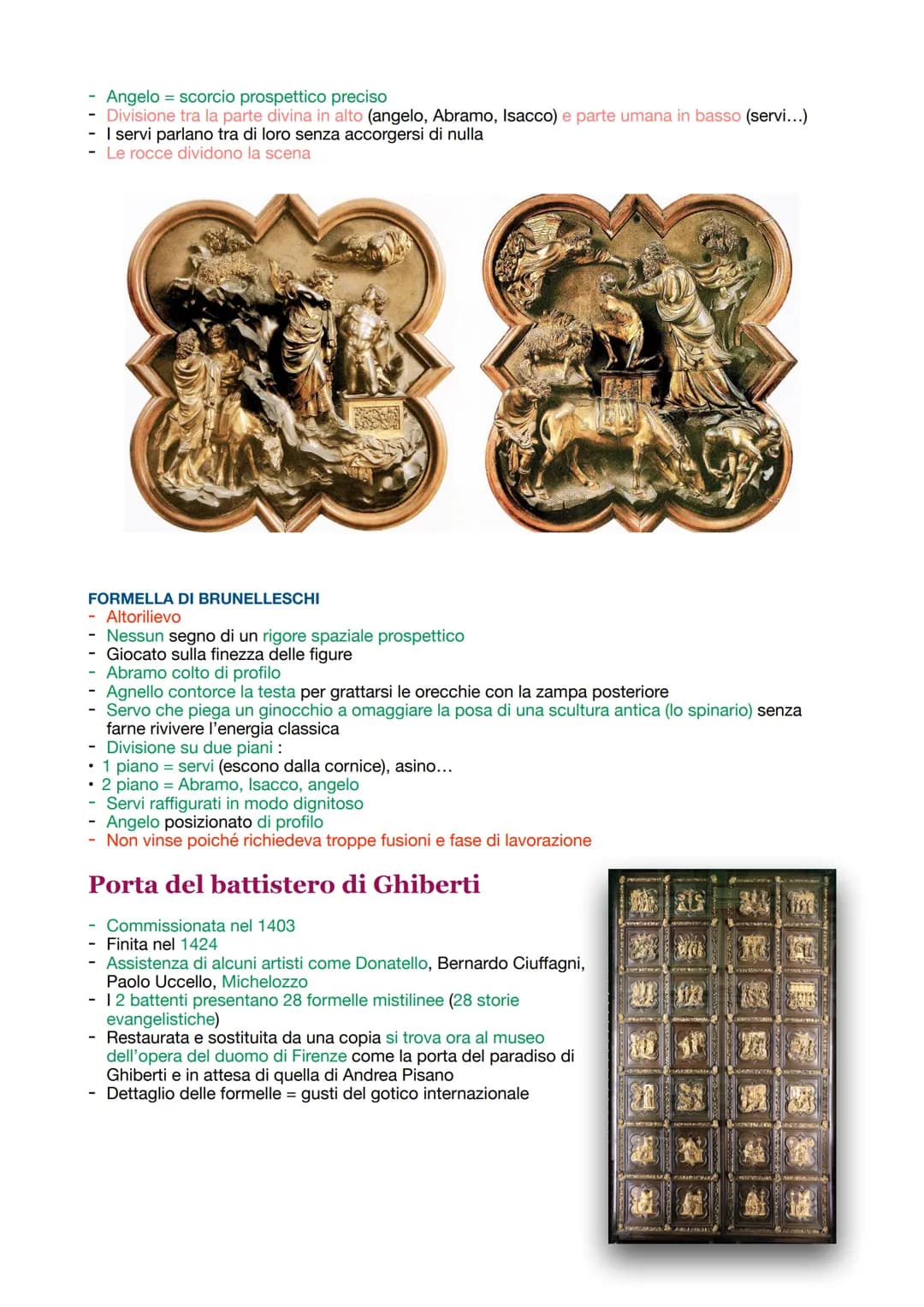 - Angelo = scorcio prospettico preciso
- Divisione tra la parte divina in alto (angelo, Abramo, Isacco) e parte umana in basso (servi…)
- I servi parlano tra di loro senza accorgersi di nulla
- Le rocce dividono la scena

FORMELLA DI BRUNELLESCHI
- Altorilievo
- Nessun segno di un rigore spaziale prospettico
- Giocato sulla finezza delle figure
- Abramo colto di profilo
- Agnello contorce la testa per grattarsi le orecchie con la zampa posteriore
- Servo che piega un ginocchio a omaggiare la posa di una scultura antica (lo spinario) senza farne rivivere l'energia classica
- Divisione su due piani :
• 1 piano = servi (escono dalla cornice), asino…
• 2 piano = Abramo, Isacco, angelo
- Servi raffigurati in modo dignitoso
- Angelo posizionato di profilo
- Non vinse poiché richiedeva troppe fusioni e fase di lavorazione

Porta del battistero di Ghiberti

- Commissionata nel 1403
- Finita nel 1424
- Assistenza di alcuni artisti come Donatello, Bernardo Ciuffagni, Paolo Uccello, Michelozzo
- I 2 battenti presentano 28 formelle mistilinee (28 storie evangelistiche)
- Restaurata e sostituita da una copia si trova ora al museo dell'opera del duomo di Firenze come la porta del paradiso di Ghiberti e in attesa di quella di Andrea Pisano
- Dettaglio delle formelle = gusti del gotico internazionale